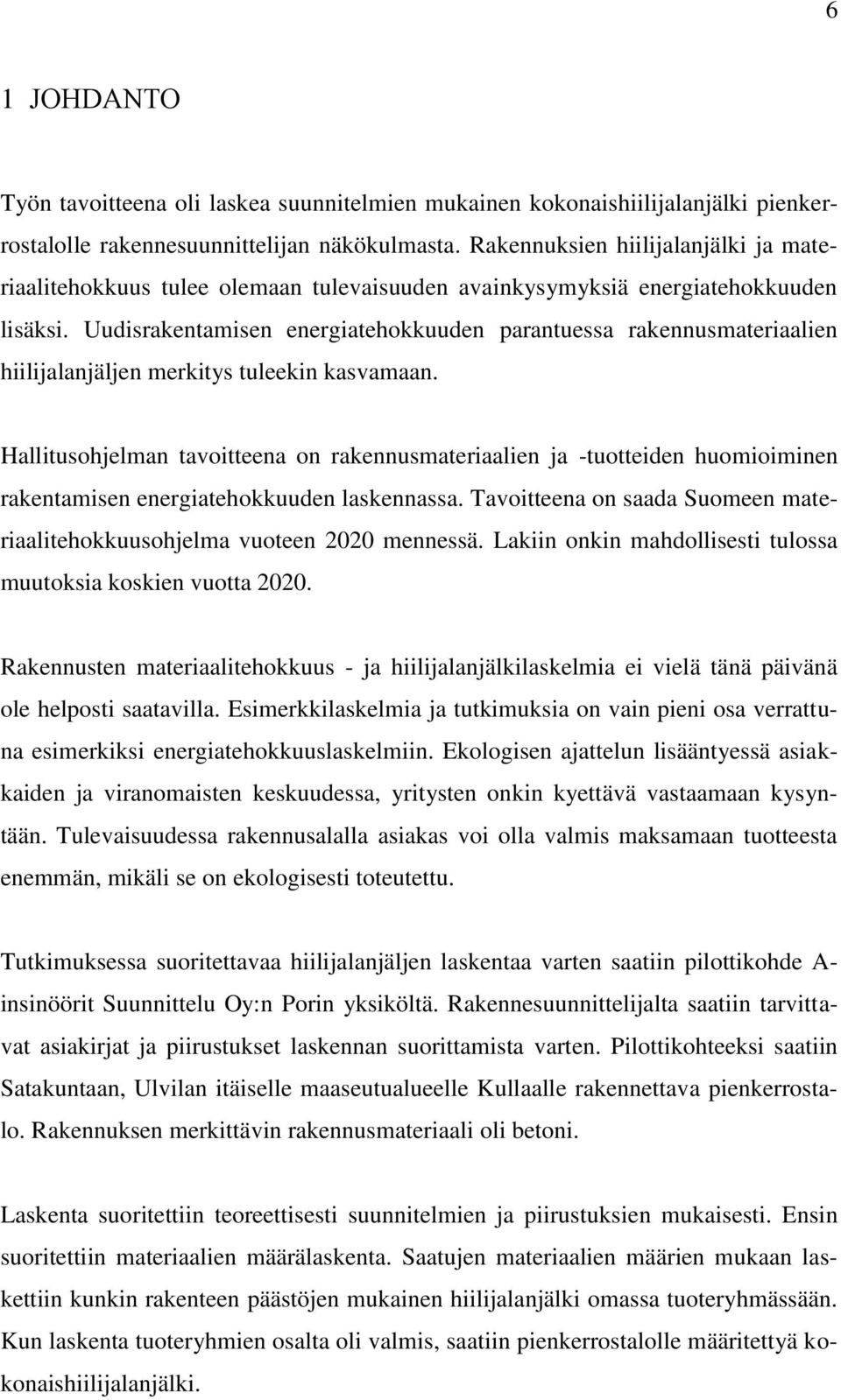 6

1 JOHDANTO

Työn tavoitteena oli laskea suunnitelmien mukainen kokonaishiilijalanjälki pienkerrostalolle rakennesuunnittelijan näkökulmasta. Rakennuksien hiilijalanjälki ja materiaalitehokkuus tulee olemaan tulevaisuuden avainkysymyksiä energiatehokkuuden lisäksi. Uudisrakentamisen energiatehokkuuden parantuessa rakennusmateriaalien hiilijalanjäljen merkitys tuleekin kasvamaan.

Hallitusohjelman tavoitteena on rakennusmateriaalien ja -tuotteiden huomioiminen rakentamisen energiatehokkuuden laskennassa. Tavoitteena on saada Suomeen materiaalitehokkuusohjelma vuoteen 2020 mennessä. Lakiin onkin mahdollisesti tulossa muutoksia koskien vuotta 2020.

Rakennusten materiaalitehokkuus - ja hiilijalanjälkilaskelmia ei vielä tänä päivänä ole helposti saatavilla. Esimerkkilaskelmia ja tutkimuksia on vain pieni osa verrattuna esimerkiksi energiatehokkuuslaskelmiin. Ekologisen ajattelun lisääntyessä asiakkaiden ja viranomaisten keskuudessa, yritysten onkin kyettävä vastaamaan kysyntään. Tulevaisuudessa rakennusalalla asiakas voi olla valmis maksamaan tuotteesta enemmän, mikäli se on ekologisesti toteutettu.

Tutkimuksessa suoritettavaa hiilijalanjäljen laskentaa varten saatiin pilottikohde A-insinöörit Suunnittelu Oy:n Porin yksiköltä. Rakennesuunnittelijalta saatiin tarvittavat asiakirjat ja piirustukset laskennan suorittamista varten. Pilottikohteeksi saatiin Satakuntaan, Ulvilan itäiselle maaseutualueelle Kullaalle rakennettava pienkerrostalo. Rakennuksen merkittävin rakennusmateriaali oli betoni.

Laskenta suoritettiin teoreettisesti suunnitelmien ja piirustuksien mukaisesti. Ensin suoritettiin materiaalien määrälaskenta. Saatujen materiaalien määrien mukaan laskettiin kunkin rakenteen päästöjen mukainen hiilijalanjälki omassa tuoteryhmässään. Kun laskenta tuoteryhmien osalta oli valmis, saatiin pienkerrostalolle määritettyä kokonaishiilijalanjälki.